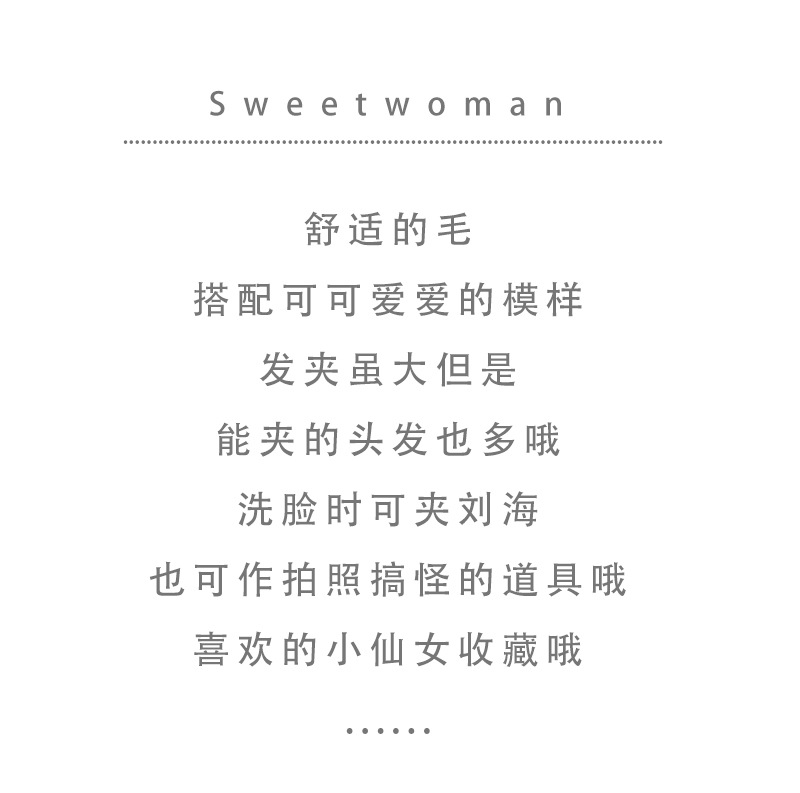 Sweetwoman

舒适的毛
搭配可可爱爱的模样
发夹虽大但是
能夹的头发也多哦
洗脸时可夹刘海
也可作拍照搞怪的道具哦
喜欢的小仙女收藏哦

......